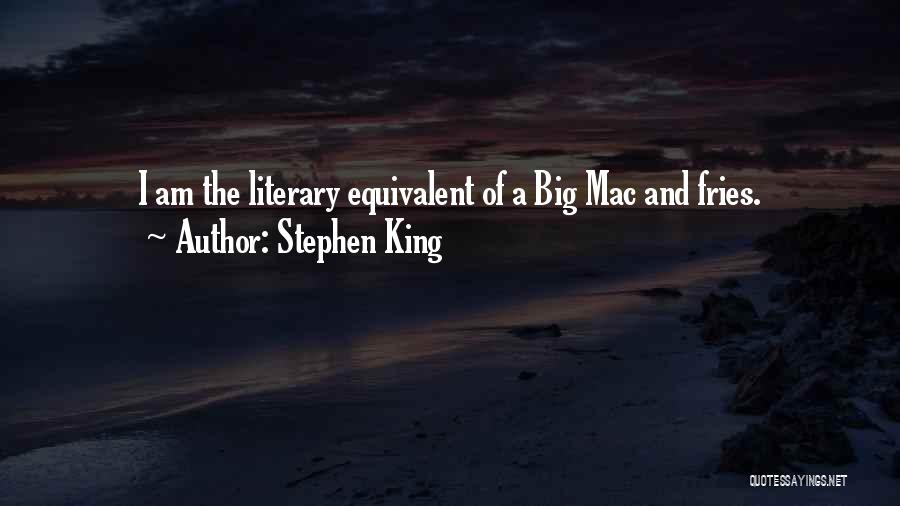 I am the literary equivalent of a Big Mac and fries.
~ Author: Stephen King

QUOTESSAYINGS.NET